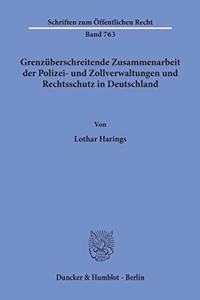 Schriften zum Öffentlichen Recht

Band 763

Grenzüberschreitende Zusammenarbeit der Polizei- und Zollverwaltungen und Rechtsschutz in Deutschland

Von

Lothar Harings

Duncker & Humblot · Berlin